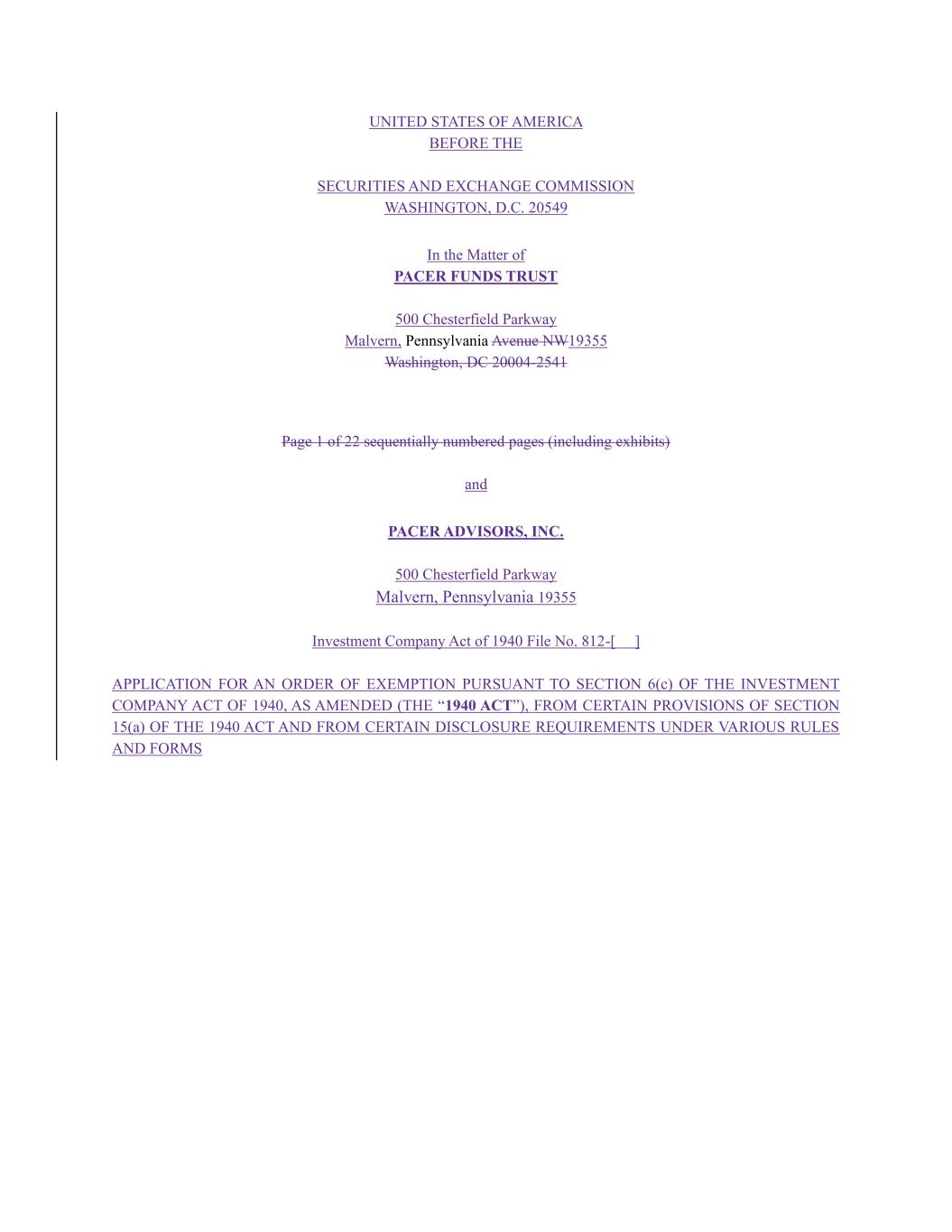 UNITED STATES OF AMERICA
BEFORE THE

SECURITIES AND EXCHANGE COMMISSION
WASHINGTON, D.C. 20549

In the Matter of
PACER FUNDS TRUST

500 Chesterfield Parkway
Malvern, Pennsylvania Avenue NW19355
Washington, DC 20004-2541

Page 1 of 22 sequentially numbered pages (including exhibits)

and

PACER ADVISORS, INC.

500 Chesterfield Parkway
Malvern, Pennsylvania 19355

Investment Company Act of 1940 File No. 812-[ ]

APPLICATION FOR AN ORDER OF EXEMPTION PURSUANT TO SECTION 6(c) OF THE INVESTMENT COMPANY ACT OF 1940, AS AMENDED (THE "1940 ACT"), FROM CERTAIN PROVISIONS OF SECTION 15(a) OF THE 1940 ACT AND FROM CERTAIN DISCLOSURE REQUIREMENTS UNDER VARIOUS RULES AND FORMS